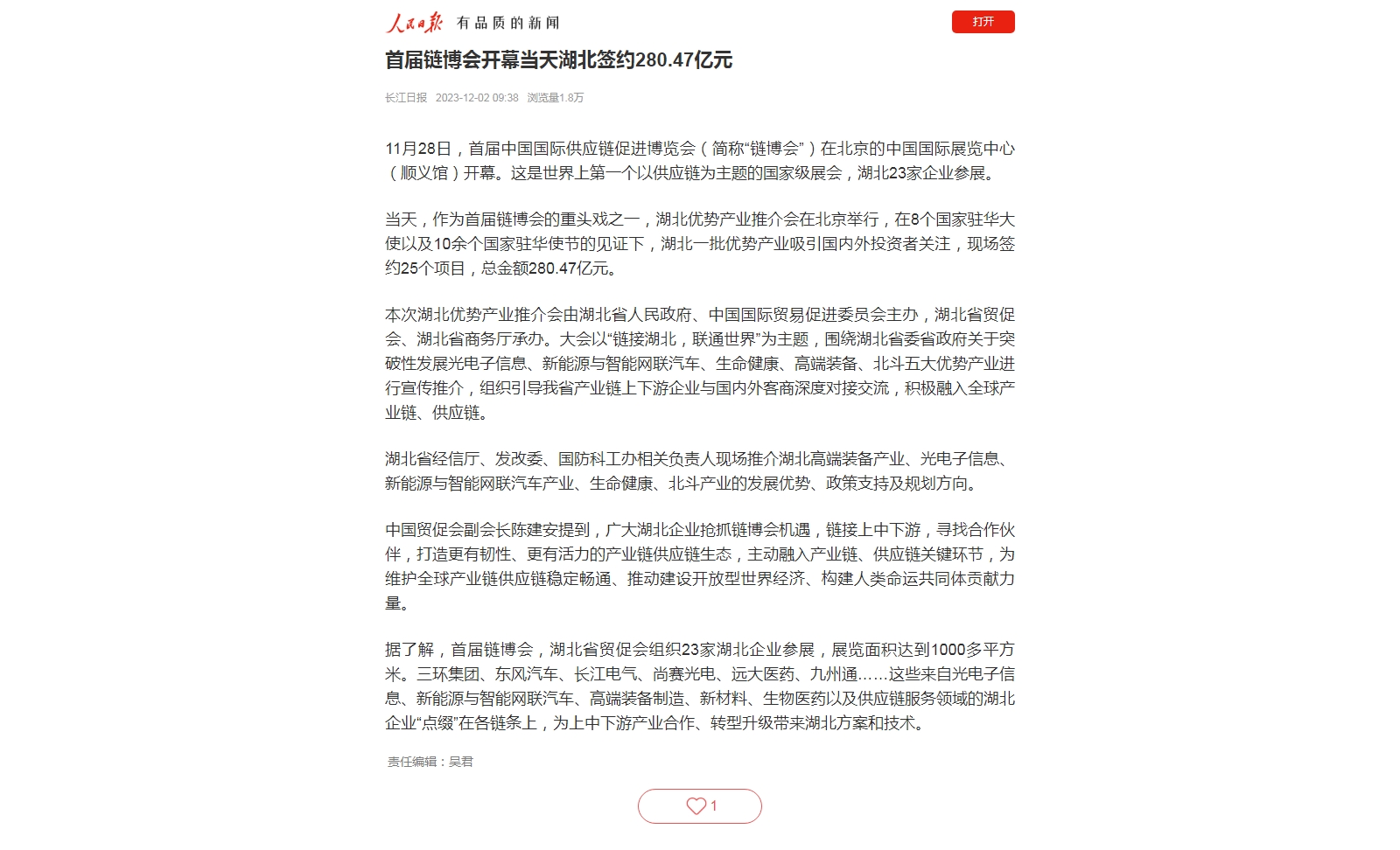 人民日报 有品质的新闻

打开

首届链博会开幕当天湖北签约280.47亿元

长江日报 2023-12-02 09:38 浏览量1.8万

11月28日，首届中国国际供应链促进博览会（简称“链博会”）在北京的中国国际展览中心（顺义馆）开幕。这是世界上第一个以供应链为主题的国家级展会，湖北23家企业参展。

当天，作为首届链博会的重头戏之一，湖北优势产业推介会在北京举行，在8个国家驻华大使以及10余个国家驻华使节的见证下，湖北一批优势产业吸引国内外投资者关注，现场签约25个项目，总金额280.47亿元。

本次湖北优势产业推介会由湖北省人民政府、中国国际贸易促进委员会主办，湖北省贸促会、湖北省商务厅承办。大会以“链接湖北，联通世界”为主题，围绕湖北省委省政府关于突破性发展光电子信息、新能源与智能网联汽车、生命健康、高端装备、北斗五大优势产业进行宣传推介，组织引导我省产业链上下游企业与国内外客商深度对接交流，积极融入全球产业链、供应链。

湖北省经信厅、发改委、国防科工办相关负责人现场推介湖北高端装备产业、光电子信息、新能源与智能网联汽车产业、生命健康、北斗产业的发展优势、政策支持及规划方向。

中国贸促会副会长陈建安提到，广大湖北企业抢抓链博会机遇，链接上中下游，寻找合作伙伴，打造更有韧性、更有活力的产业链供应链生态，主动融入产业链、供应链关键环节，为维护全球产业链供应链稳定畅通、推动建设开放型世界经济、构建人类命运共同体贡献力量。

据了解，首届链博会，湖北省贸促会组织23家湖北企业参展，展览面积达到1000多平方米。三环集团、东风汽车、长江电气、尚赛光电、远大医药、九州通……这些来自光电子信息、新能源与智能网联汽车、高端装备制造、新材料、生物医药以及供应链服务领域的湖北企业“点缀”在各链条上，为上中下游产业合作、转型升级带来湖北方案和技术。

责任编辑：吴君

1